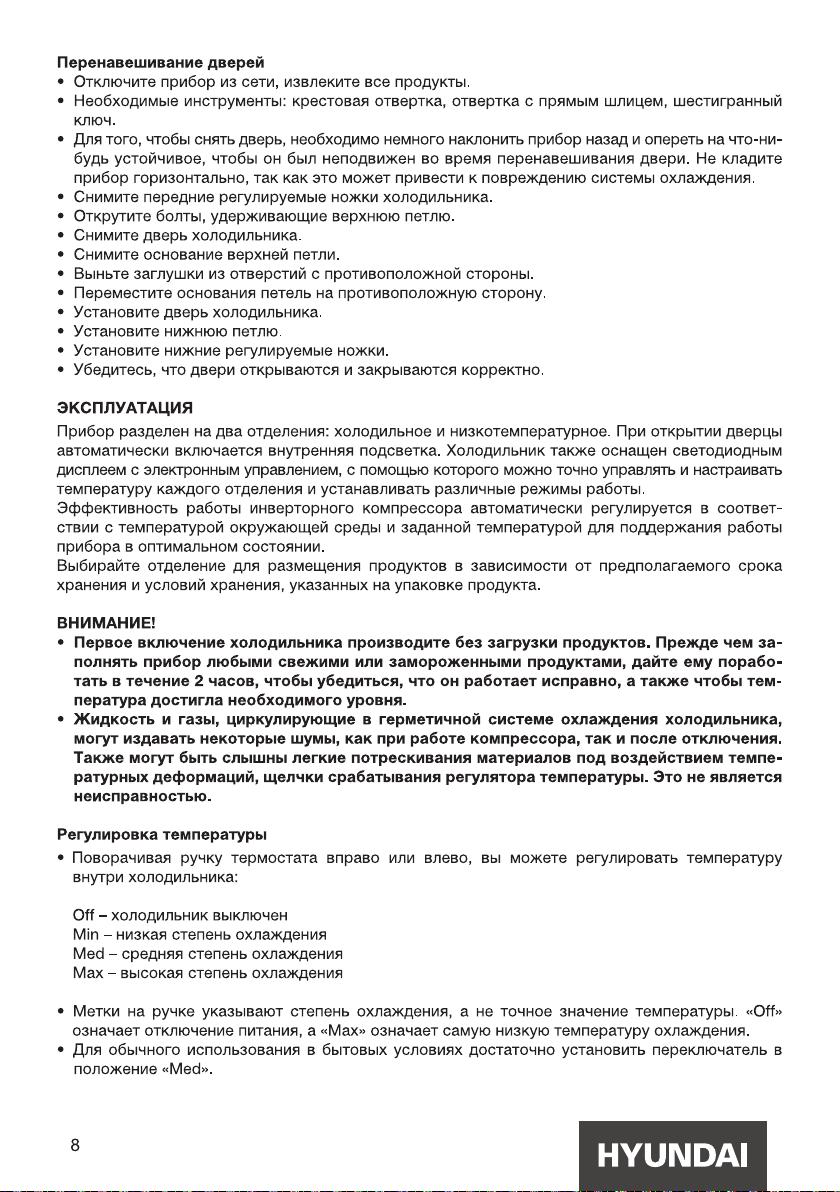 Перенавешивание дверей
• Отключите прибор из сети, извлеките все продукты.
• Необходимые инструменты: крестовая отвертка, отвертка с прямым шлицем, шестигранный ключ.
• Для того, чтобы снять дверь, необходимо немного наклонить прибор назад и опереть на что-нибудь устойчивое, чтобы он был неподвижен во время перенавешивания двери. Не кладите прибор горизонтально, так как это может привести к повреждению системы охлаждения.
• Снимите передние регулируемые ножки холодильника.
• Открутите болты, удерживающие верхнюю петлю.
• Снимите дверь холодильника.
• Снимите основание верхней петли.
• Выньте заглушки из отверстий с противоположной стороны.
• Переместите основания петель на противоположную сторону.
• Установите дверь холодильника.
• Установите нижнюю петлю.
• Установите нижние регулируемые ножки.
• Убедитесь, что двери открываются и закрываются корректно.

ЭКСПЛУАТАЦИЯ
Прибор разделен на два отделения: холодильное и низкотемпературное. При открытии дверцы автоматически включается внутренняя подсветка. Холодильник также оснащен светодиодным дисплеем с электронным управлением, с помощью которого можно точно управлять и настраивать температуру каждого отделения и устанавливать различные режимы работы.
Эффективность работы инверторного компрессора автоматически регулируется в соответствии с температурой окружающей среды и заданной температурой для поддержания работы прибора в оптимальном состоянии.
Выбирайте отделение для размещения продуктов в зависимости от предполагаемого срока хранения и условий хранения, указанных на упаковке продукта.

ВНИМАНИЕ!
• Первое включение холодильника производите без загрузки продуктов. Прежде чем заполнять прибор любыми свежими или замороженными продуктами, дайте ему поработать в течение 2 часов, чтобы убедиться, что он работает исправно, а также чтобы температура достигла необходимого уровня.
• Жидкость и газы, циркулирующие в герметичной системе охлаждения холодильника, могут издавать некоторые шумы, как при работе компрессора, так и после отключения. Также могут быть слышны легкие потрескивания материалов под воздействием температурных деформаций, щелчки срабатывания регулятора температуры. Это не является неисправностью.

Регулировка температуры
• Поворачивая ручку термостата вправо или влево, вы можете регулировать температуру внутри холодильника:

Off – холодильник выключен
Min – низкая степень охлаждения
Med – средняя степень охлаждения
Max – высокая степень охлаждения

• Метки на ручке указывают степень охлаждения, а не точное значение температуры. «Off» означает отключение питания, а «Max» означает самую низкую температуру охлаждения.
• Для обычного использования в бытовых условиях достаточно установить переключатель в положение «Med».

8
HYUNDAI